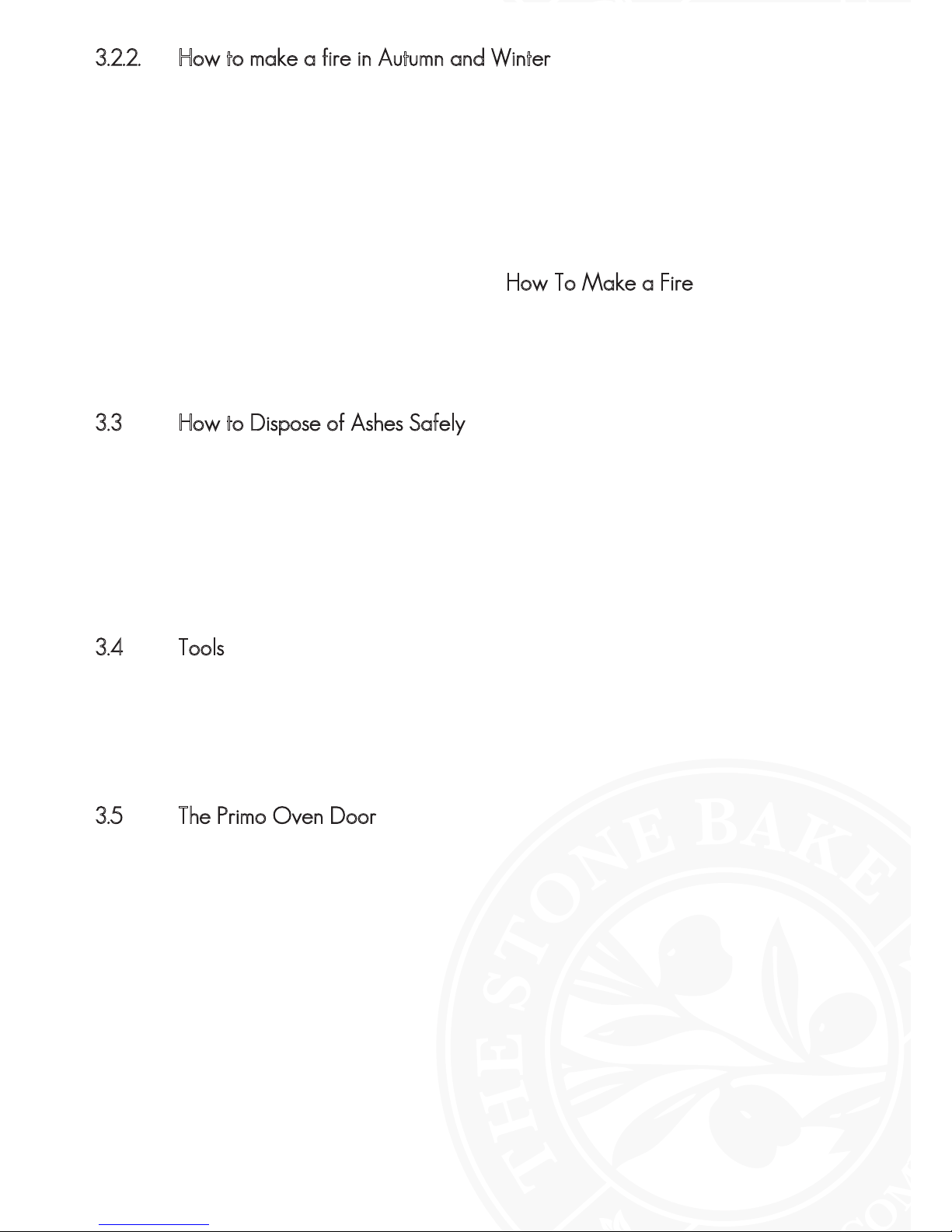 3.2.2. How to make a fire in Autumn and Winter

How To Make a Fire

3.3 How to Dispose of Ashes Safely

3.4 Tools

3.5 The Primo Oven Door

THE STONE BAKE